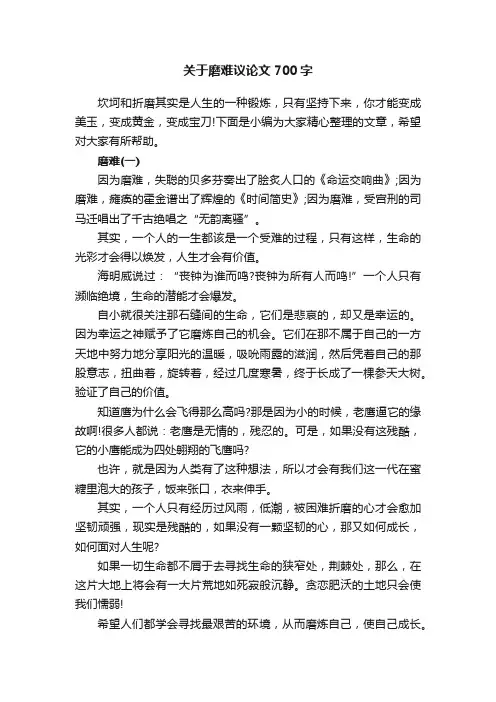 关于磨难议论文700字

坎坷和折磨其实是人生的一种锻炼，只有坚持下来，你才能变成美玉，变成黄金，变成宝刀!下面是小编为大家精心整理的文章，希望对大家有所帮助。

磨难(一)

因为磨难，失聪的贝多芬奏出了脍炙人口的《命运交响曲》;因为磨难，瘫痪的霍金谱出了辉煌的《时间简史》;因为磨难，受宫刑的司马迁唱出了千古绝唱之“无韵离骚”。

其实，一个人的一生都该是一个受难的过程，只有这样，生命的光彩才会得以焕发，人生才会有价值。

海明威说过：“丧钟为谁而鸣?丧钟为所有人而鸣!”一个人只有濒临绝境，生命的潜能才会爆发。

自小就很关注那石缝间的生命，它们是悲哀的，却又是幸运的。因为幸运之神赋予了它磨炼自己的机会。它们在那不属于自己的一方天地中努力地分享阳光的温暖，吸吮雨露的滋润，然后凭着自己的那股意志，扭曲着，旋转着，经过几度寒暑，终于长成了一棵参天大树。验证了自己的价值。

知道鹰为什么会飞得那么高吗?那是因为小的时候，老鹰逼它的缘故啊!很多人都说：老鹰是无情的，残忍的。可是，如果没有这残酷，它的小鹰能成为四处翱翔的飞鹰吗?

也许，就是因为人类有了这种想法，所以才会有我们这一代在蜜糖里泡大的孩子，饭来张口，衣来伸手。

其实，一个人只有经历过风雨，低潮，被困难折磨的心才会愈加坚韧顽强，现实是残酷的，如果没有一颗坚韧的心，那又如何成长，如何面对人生呢?

如果一切生命都不屑于去寻找生命的狭窄处，荆棘处，那么，在这片大地上将会有一大片荒地如死寂般沉静。贪恋肥沃的土地只会使我们懦弱!

希望人们都学会寻找最艰苦的环境，从而磨炼自己，使自己成长。